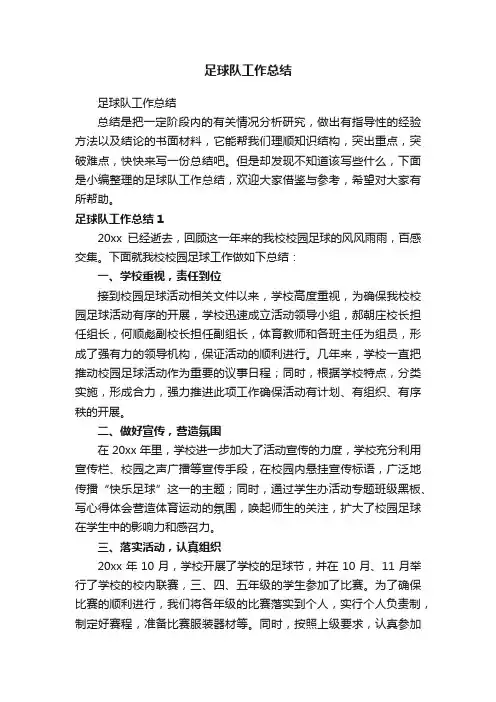 足球队工作总结

足球队工作总结

总结是把一定阶段内的有关情况分析研究，做出有指导性的经验方法以及结论的书面材料，它能帮我们理顺知识结构，突出重点，突破难点，快快来写一份总结吧。但是却发现不知道该写些什么，下面是小编整理的足球队工作总结，欢迎大家借鉴与参考，希望对大家有所帮助。

足球队工作总结 1

20xx 已经逝去，回顾这一年来的我校校园足球的风风雨雨，百感交集。下面就我校校园足球工作做如下总结：

一、学校重视，责任到位

接到校园足球活动相关文件以来，学校高度重视，为确保我校校园足球活动有序的开展，学校迅速成立活动领导小组，郝朝庄校长担任组长，何顺彪副校长担任副组长，体育教师和各班主任为组员，形成了强有力的领导机构，保证活动的顺利进行。几年来，学校一直把推动校园足球活动作为重要的议事日程；同时，根据学校特点，分类实施，形成合力，强力推进此项工作确保活动有计划、有组织、有序秩的开展。

二、做好宣传，营造氛围

在 20xx 年里，学校进一步加大了活动宣传的力度，学校充分利用宣传栏、校园之声广播等宣传手段，在校园内悬挂宣传标语，广泛地传播“快乐足球”这一的主题；同时，通过学生办活动专题班级黑板、写心得体会营造体育运动的氛围，唤起师生的关注，扩大了校园足球在学生中的影响力和感召力。

三、落实活动，认真组织

20xx 年 10 月，学校开展了学校的足球节，并在 10 月、11 月举行了学校的校内联赛，三、四、五年级的学生参加了比赛。为了确保比赛的顺利进行，我们将各年级的比赛落实到个人，实行个人负责制，制定好赛程，准备比赛服装器材等。同时，按照上级要求，认真参加